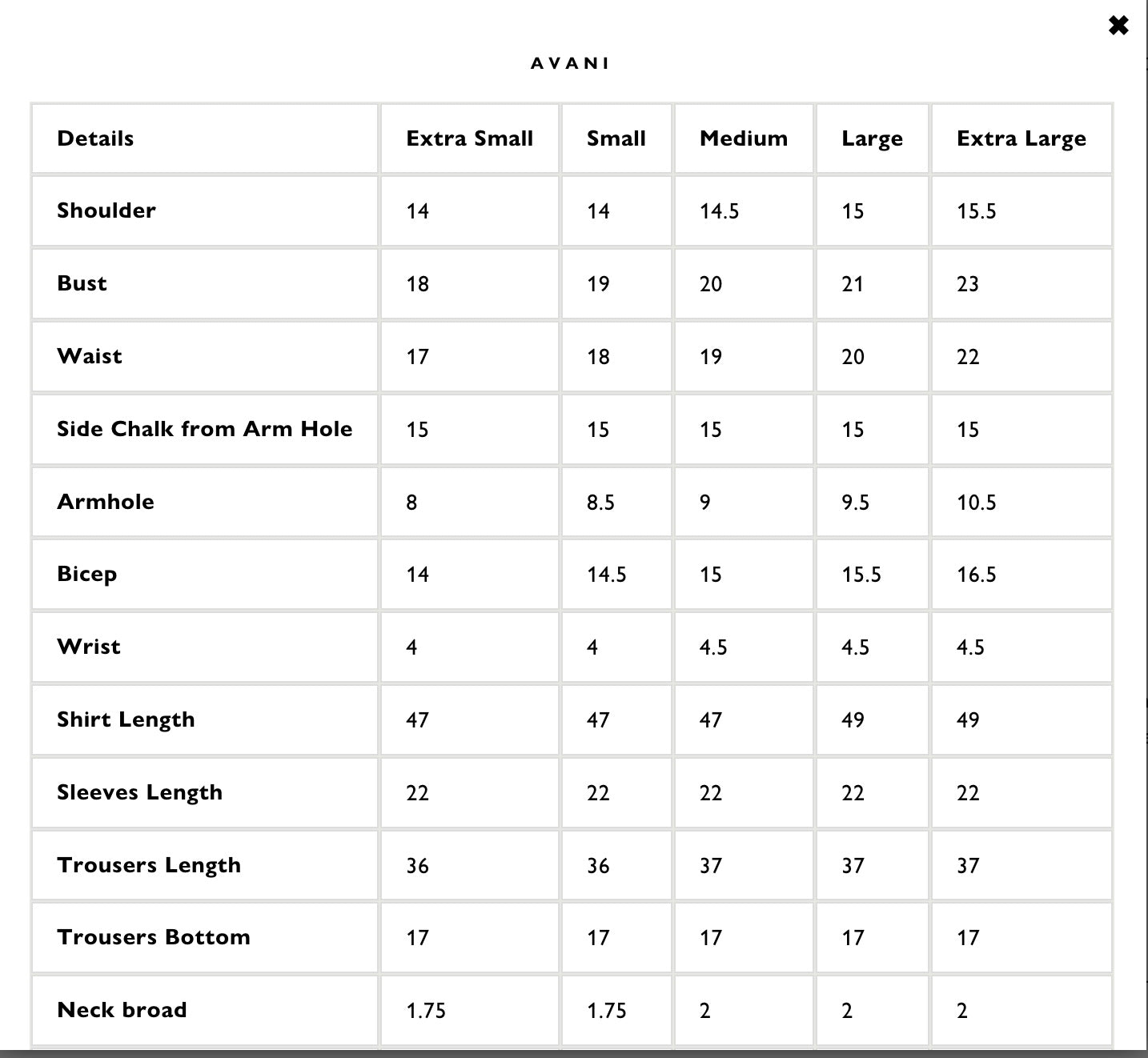 ✖

AVANI

| Details | Extra Small | Small | Medium | Large | Extra Large |
|---|---|---|---|---|---|
| Shoulder | 14 | 14 | 14.5 | 15 | 15.5 |
| Bust | 18 | 19 | 20 | 21 | 23 |
| Waist | 17 | 18 | 19 | 20 | 22 |
| Side Chalk from Arm Hole | 15 | 15 | 15 | 15 | 15 |
| Armhole | 8 | 8.5 | 9 | 9.5 | 10.5 |
| Bicep | 14 | 14.5 | 15 | 15.5 | 16.5 |
| Wrist | 4 | 4 | 4.5 | 4.5 | 4.5 |
| Shirt Length | 47 | 47 | 47 | 49 | 49 |
| Sleeves Length | 22 | 22 | 22 | 22 | 22 |
| Trousers Length | 36 | 36 | 37 | 37 | 37 |
| Trousers Bottom | 17 | 17 | 17 | 17 | 17 |
| Neck broad | 1.75 | 1.75 | 2 | 2 | 2 |